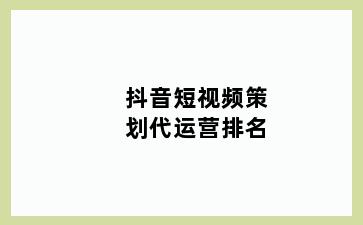 抖音短视频策划代运营排名